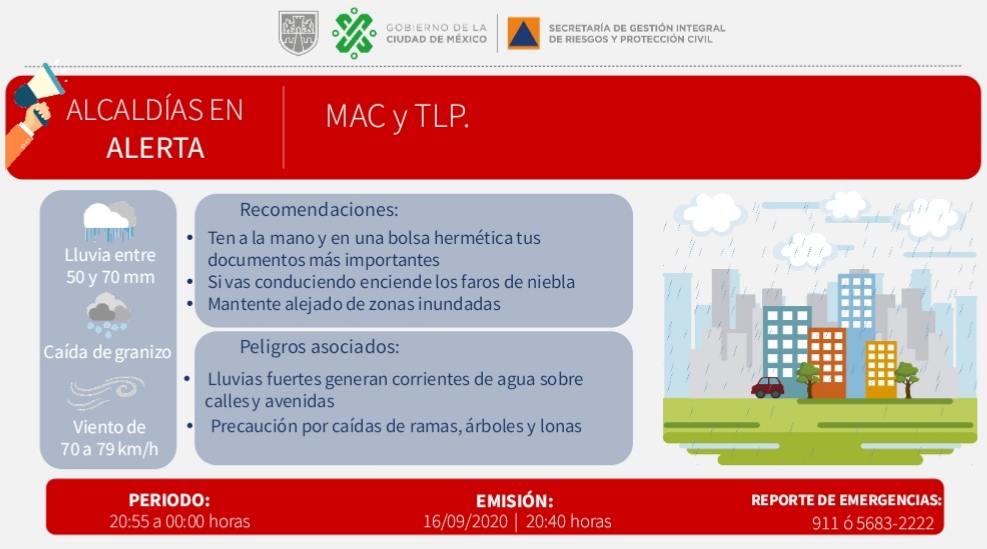 GOBIERNO DE LA CIUDAD DE MÉXICO

SECRETARÍA DE GESTIÓN INTEGRAL DE RIESGOS Y PROTECCIÓN CIVIL

ALCALDÍAS EN ALERTA

MAC y TLP.

Lluvia entre 50 y 70 mm

Caída de granizo

Viento de 70 a 79 km/h

Recomendaciones:

• Ten a la mano y en una bolsa hermética tus documentos más importantes
• Si vas conduciendo enciende los faros de niebla
• Mantente alejado de zonas inundadas

Peligros asociados:

• Lluvias fuertes generan corrientes de agua sobre calles y avenidas
• Precaución por caídas de ramas, árboles y lonas

PERIODO:
20:55 a 00:00 horas

EMISIÓN:
16/09/2020 | 20:40 horas

REPORTE DE EMERGENCIAS:
911 ó 5683-2222